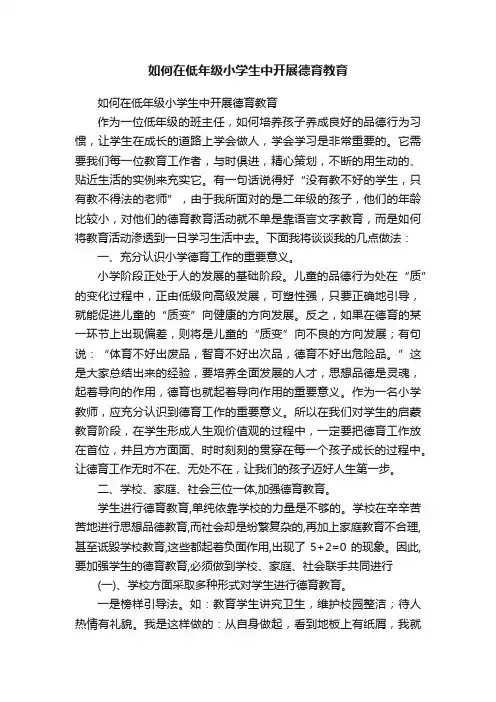 如何在低年级小学生中开展德育教育

如何在低年级小学生中开展德育教育

作为一位低年级的班主任，如何培养孩子养成良好的品德行为习惯，让学生在成长的道路上学会做人，学会学习是非常重要的。它需要我们每一位教育工作者，与时俱进，精心策划，不断的用生动的、贴近生活的实例来充实它。有一句话说得好“没有教不好的学生，只有教不得法的老师”，由于我所面对的是二年级的孩子，他们的年龄比较小，对他们的德育教育活动就不单是靠语言文字教育，而是如何将教育活动渗透到一日学习生活中去。下面我将谈谈我的几点做法：

一、充分认识小学德育工作的重要意义。

小学阶段正处于人的发展的基础阶段。儿童的品德行为处在“质”的变化过程中，正由低级向高级发展，可塑性强，只要正确地引导，就能促进儿童的“质变”向健康的方向发展。反之，如果在德育的某一环节上出现偏差，则将是儿童的“质变”向不良的方向发展；有句说：“体育不好出废品，智育不好出次品，德育不好出危险品。”这是大家总结出来的经验，要培养全面发展的人才，思想品德是灵魂，起着导向的作用，德育也就起着导向作用的重要意义。作为一名小学教师，应充分认识到德育工作的重要意义。所以在我们对学生的启蒙教育阶段，在学生形成人生观价值观的过程中，一定要把德育工作放在首位，并且方方面面、时时刻刻的贯穿在每一个孩子成长的过程中。让德育工作无时不在、无处不在，让我们的孩子迈好人生第一步。

二、学校、家庭、社会三位一体,加强德育教育。

学生进行德育教育,单纯依靠学校的力量是不够的。学校在辛辛苦苦地进行思想品德教育,而社会却是纷繁复杂的,再加上家庭教育不合理,甚至诋毁学校教育,这些都起着负面作用,出现了 5+2=0 的现象。因此,要加强学生的德育教育,必须做到学校、家庭、社会联手共同进行

(一)、学校方面采取多种形式对学生进行德育教育。

一是榜样引导法。如：教育学生讲究卫生，维护校园整洁；待人热情有礼貌。我是这样做的：从自身做起，看到地板上有纸屑，我就